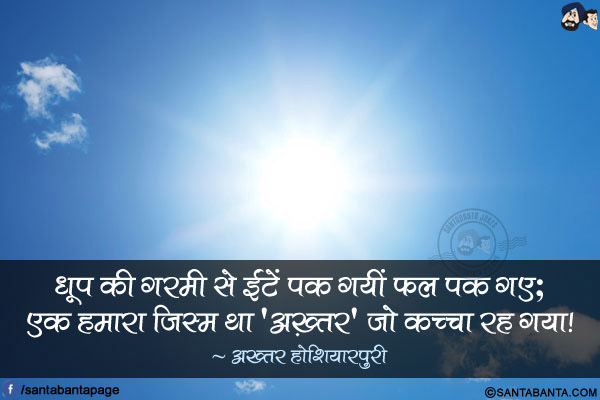 SANTABANTA JOKES

धूप की गरमी से ईंटें पक गयीं फल पक गए;
एक हमारा जिस्म था 'अख़्तर' जो कच्चा रह गया!
~ अख़्तर होशियारपुरी

/santabantapage

©SANTABANTA.COM